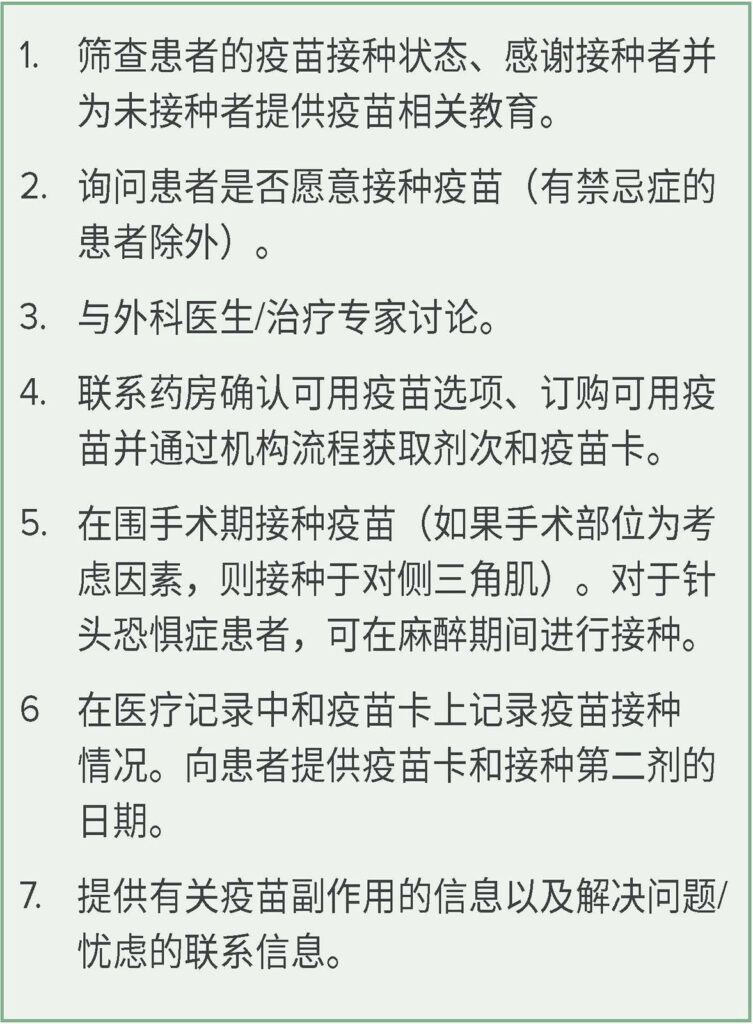 1. 筛查患者的疫苗接种状态、感谢接种者并为未接种者提供疫苗相关教育。

2. 询问患者是否愿意接种疫苗（有禁忌症的患者除外）。

3. 与外科医生/治疗专家讨论。

4. 联系药房确认可用疫苗选项、订购可用疫苗并通过机构流程获取剂次和疫苗卡。

5. 在围手术期接种疫苗（如果手术部位为考虑因素，则接种于对侧三角肌）。对于针头恐惧症患者，可在麻醉期间进行接种。

6 在医疗记录中和疫苗卡上记录疫苗接种情况。向患者提供疫苗卡和接种第二剂的日期。

7. 提供有关疫苗副作用的信息以及解决问题/忧虑的联系信息。